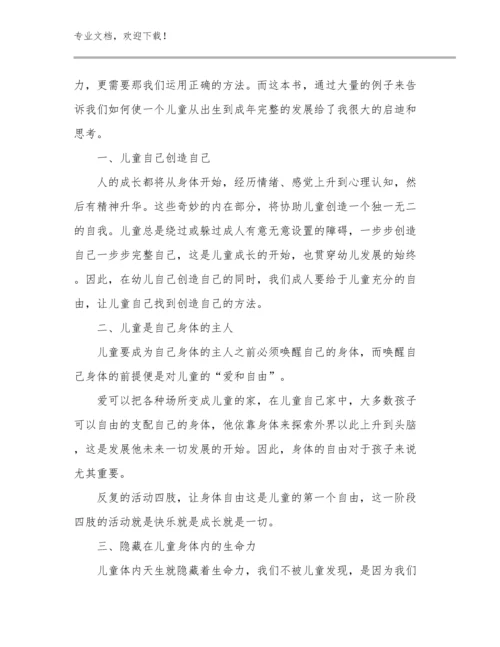 专业文档，欢迎下载！

力，更需要那我们运用正确的方法。而这本书，通过大量的例子来告诉我们如何使一个儿童从出生到成年完整的发展给了我很大的启迪和思考。

一、儿童自己创造自己

人的成长都将从身体开始，经历情绪、感觉上升到心理认知，然后有精神升华。这些奇妙的内在部分，将协助儿童创造一个独一无二的自我。儿童总是绕过或躲过成人有意无意设置的障碍，一步步创造自己一步步完整自己，这是儿童成长的开始，也贯穿幼儿发展的始终。因此，在幼儿自己创造自己的同时，我们成人要给于儿童充分的自由，让儿童自己找到创造自己的方法。

二、儿童是自己身体的主人

儿童要成为自己身体的主人之前必须唤醒自己的身体，而唤醒自己身体的前提便是对儿童的“爱和自由”。

爱可以把各种场所变成儿童的家，在儿童自己家中，大多数孩子可以自由的支配自己的身体，他依靠身体来探索外界以此上升到头脑，这是发展他未来一切发展的开始。因此，身体的自由对于孩子来说尤其重要。

反复的活动四肢，让身体自由这是儿童的第一个自由，这一阶段四肢的活动就是快乐就是成长就是一切。

三、隐藏在儿童身体内的生命力

儿童体内天生就隐藏着生命力，我们不被儿童发现，是因为我们